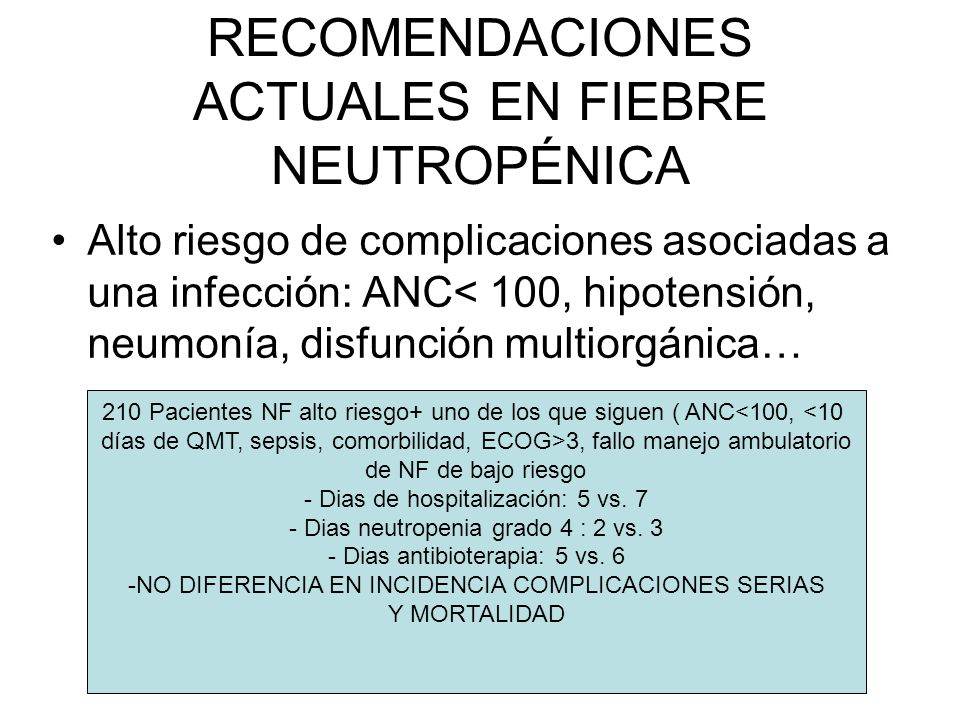 RECOMENDACIONES ACTUALES EN FIEBRE NEUTROPÉNICA

• Alto riesgo de complicaciones asociadas a una infección: ANC< 100, hipotensión, neumonía, disfunción multiorgánica…

210 Pacientes NF alto riesgo+ uno de los que siguen ( ANC<100, <10 días de QMT, sepsis, comorbilidad, ECOG>3, fallo manejo ambulatorio de NF de bajo riesgo
- Dias de hospitalización: 5 vs. 7
- Dias neutropenia grado 4 : 2 vs. 3
- Dias antibioterapia: 5 vs. 6
-NO DIFERENCIA EN INCIDENCIA COMPLICACIONES SERIAS Y MORTALIDAD